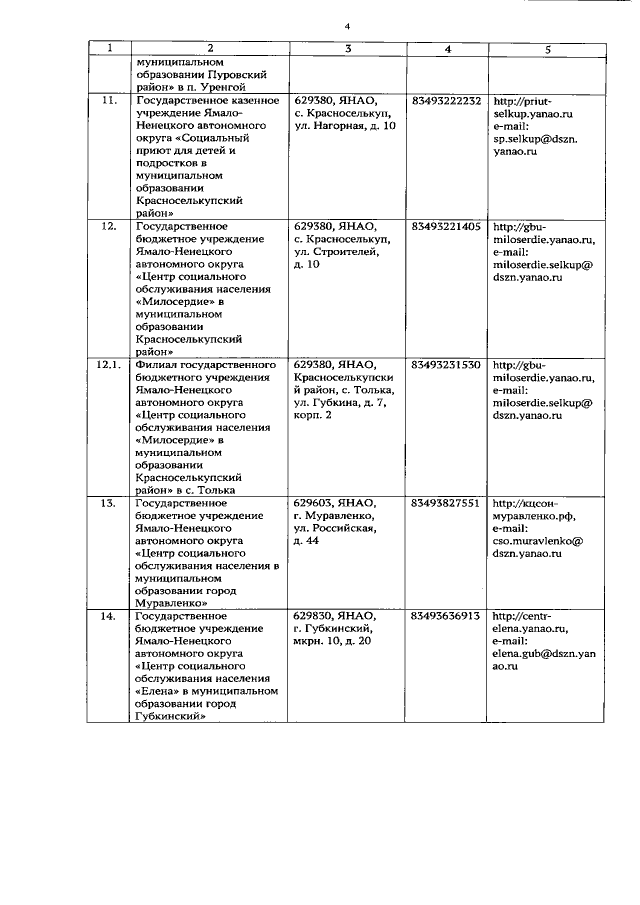 4

| 1 | 2 | 3 | 4 | 5 |
|---|---|---|---|---|
| | муниципальном образовании Пуровский район» в п. Уренгой | | | |
| 11. | Государственное казенное учреждение Ямало-Ненецкого автономного округа «Социальный приют для детей и подростков в муниципальном образовании Красноселькупский район» | 629380, ЯНАО, с. Красноселькуп, ул. Нагорная, д. 10 | 83493222232 | http://priut-selkup.yanao.ru e-mail: sp.selkup@dszn.yanao.ru |
| 12. | Государственное бюджетное учреждение Ямало-Ненецкого автономного округа «Центр социального обслуживания населения «Милосердие» в муниципальном образовании Красноселькупский район» | 629380, ЯНАО, с. Красноселькуп, ул. Строителей, д. 10 | 83493221405 | http://gbu-miloserdie.yanao.ru, e-mail: miloserdie.selkup@dszn.yanao.ru |
| 12.1. | Филиал государственного бюджетного учреждения Ямало-Ненецкого автономного округа «Центр социального обслуживания населения «Милосердие» в муниципальном образовании Красноселькупский район» в с. Толька | 629380, ЯНАО, Красноселькупский район, с. Толька, ул. Губкина, д. 7, корп. 2 | 83493231530 | http://gbu-miloserdie.yanao.ru, e-mail: miloserdie.selkup@dszn.yanao.ru |
| 13. | Государственное бюджетное учреждение Ямало-Ненецкого автономного округа «Центр социального обслуживания населения в муниципальном образовании город Муравленко» | 629603, ЯНАО, г. Муравленко, ул. Российская, д. 44 | 83493827551 | http://кцсон-муравленко.рф, e-mail: cso.muravlenko@dszn.yanao.ru |
| 14. | Государственное бюджетное учреждение Ямало-Ненецкого автономного округа «Центр социального обслуживания населения «Елена» в муниципальном образовании город Губкинский» | 629830, ЯНАО, г. Губкинский, мкрн. 10, д. 20 | 83493636913 | http://centr-elena.yanao.ru, e-mail: elena.gub@dszn.yanao.ru |